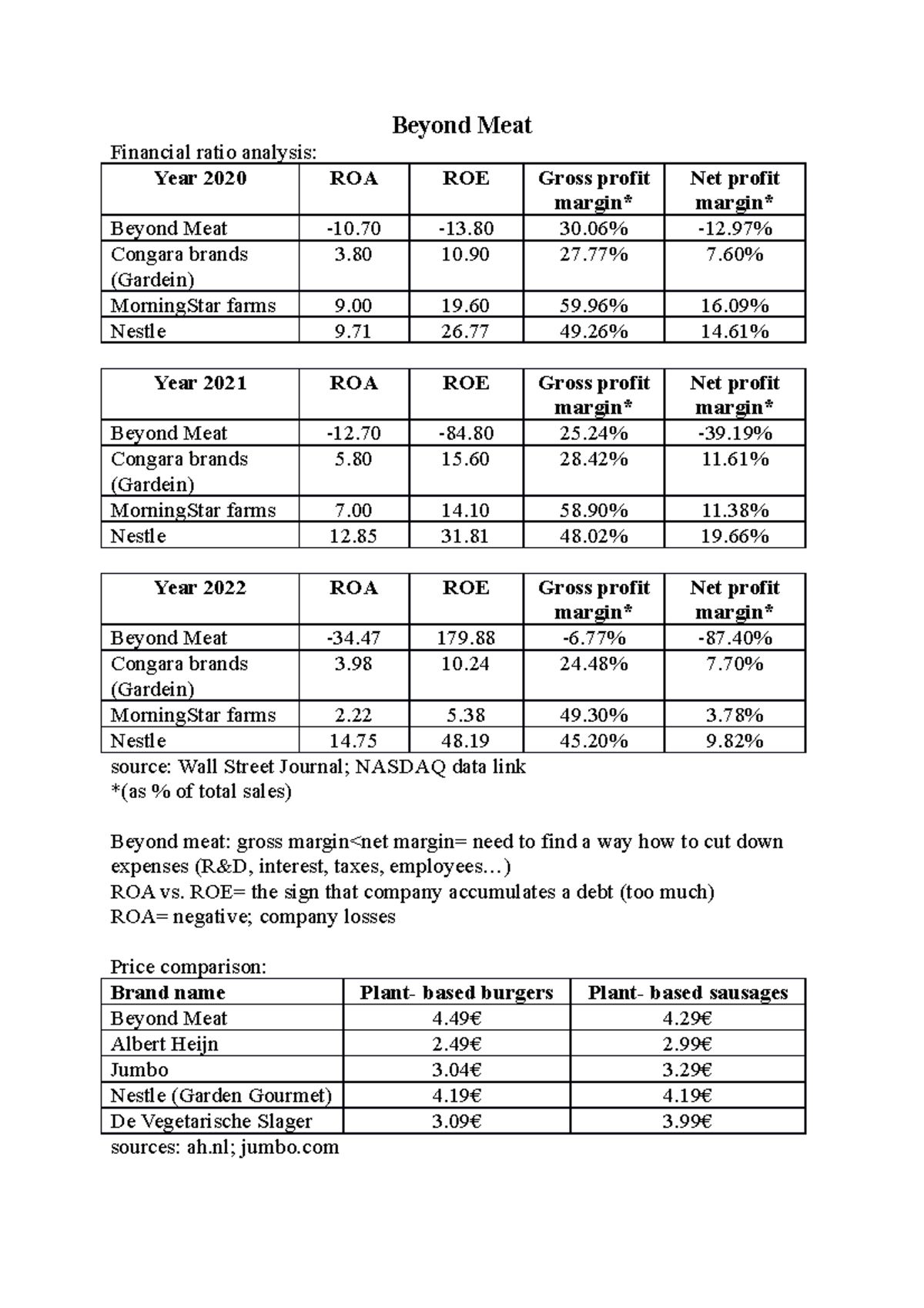 Beyond Meat

Financial ratio analysis:

| Year 2020 | ROA | ROE | Gross profit margin* | Net profit margin* |
|---|---|---|---|---|
| Beyond Meat | -10.70 | -13.80 | 30.06% | -12.97% |
| Congara brands (Gardein) | 3.80 | 10.90 | 27.77% | 7.60% |
| MorningStar farms | 9.00 | 19.60 | 59.96% | 16.09% |
| Nestle | 9.71 | 26.77 | 49.26% | 14.61% |

| Year 2021 | ROA | ROE | Gross profit margin* | Net profit margin* |
|---|---|---|---|---|
| Beyond Meat | -12.70 | -84.80 | 25.24% | -39.19% |
| Congara brands (Gardein) | 5.80 | 15.60 | 28.42% | 11.61% |
| MorningStar farms | 7.00 | 14.10 | 58.90% | 11.38% |
| Nestle | 12.85 | 31.81 | 48.02% | 19.66% |

| Year 2022 | ROA | ROE | Gross profit margin* | Net profit margin* |
|---|---|---|---|---|
| Beyond Meat | -34.47 | 179.88 | -6.77% | -87.40% |
| Congara brands (Gardein) | 3.98 | 10.24 | 24.48% | 7.70% |
| MorningStar farms | 2.22 | 5.38 | 49.30% | 3.78% |
| Nestle | 14.75 | 48.19 | 45.20% | 9.82% |

source: Wall Street Journal; NASDAQ data link
*(as % of total sales)

Beyond meat: gross margin<net margin= need to find a way how to cut down expenses (R&D, interest, taxes, employees…)
ROA vs. ROE= the sign that company accumulates a debt (too much)
ROA= negative; company losses

Price comparison:

| Brand name | Plant- based burgers | Plant- based sausages |
|---|---|---|
| Beyond Meat | 4.49€ | 4.29€ |
| Albert Heijn | 2.49€ | 2.99€ |
| Jumbo | 3.04€ | 3.29€ |
| Nestle (Garden Gourmet) | 4.19€ | 4.19€ |
| De Vegetarische Slager | 3.09€ | 3.99€ |

sources: ah.nl; jumbo.com